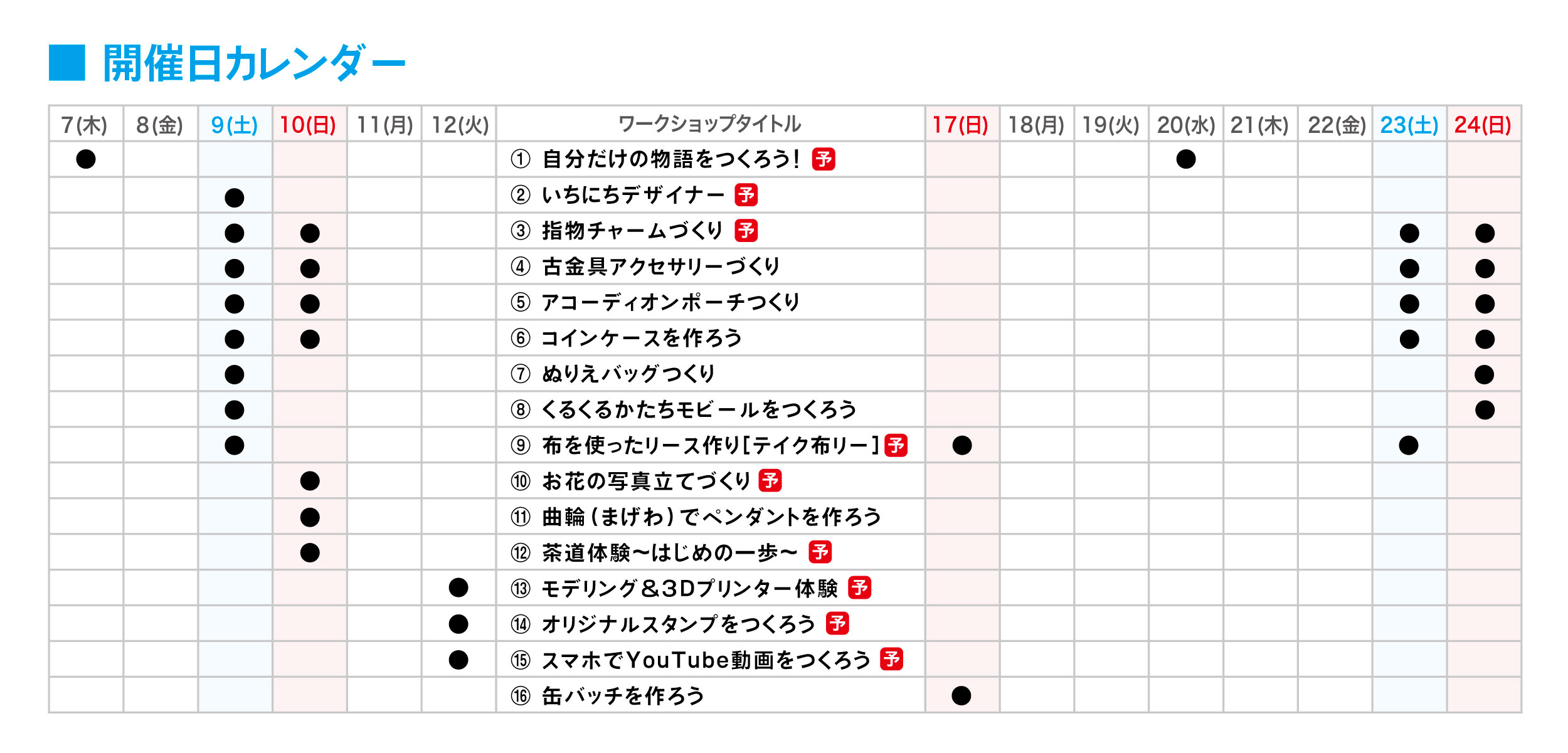 ■ 開催日カレンダー

| 7(木) | 8(金) | 9(土) | 10(日) | 11(月) | 12(火) | ワークショップタイトル | 17(日) | 18(月) | 19(火) | 20(水) | 21(木) | 22(金) | 23(土) | 24(日) |
|---|---|---|---|---|---|---|---|---|---|---|---|---|---|---|
| ● | | | | | | ① 自分だけの物語をつくろう! 予 | | | | ● | | | | |
| | | ● | | | | ② いちにちデザイナー 予 | | | | | | | | |
| | | ● | ● | | | ③ 指物チャームづくり 予 | | | | | | | ● | ● |
| | | ● | ● | | | ④ 古金具アクセサリーづくり | | | | | | | ● | ● |
| | | ● | ● | | | ⑤ アコーディオンポーチつくり | | | | | | | ● | ● |
| | | ● | ● | | | ⑥ コインケースを作ろう | | | | | | | ● | ● |
| | | ● | | | | ⑦ ぬりえバッグつくり | | | | | | | | ● |
| | | ● | | | | ⑧ くるくるかたちモビールをつくろう | | | | | | | | ● |
| | | ● | | | | ⑨ 布を使ったリース作り[テイク布リー] 予 | ● | | | | | | ● | |
| | | | ● | | | ⑩ お花の写真立てづくり 予 | | | | | | | | |
| | | | ● | | | ⑪ 曲輪(まげわ)でペンダントを作ろう | | | | | | | | |
| | | | ● | | | ⑫ 茶道体験~はじめの一歩~ 予 | | | | | | | | |
| | | | | | ● | ⑬ モデリング&3Dプリンター体験 予 | | | | | | | | |
| | | | | | ● | ⑭ オリジナルスタンプをつくろう 予 | | | | | | | | |
| | | | | | ● | ⑮ スマホでYouTube動画をつくろう 予 | | | | | | | | |
| | | | | | | ⑯ 缶バッチを作ろう | ● | | | | | | | |